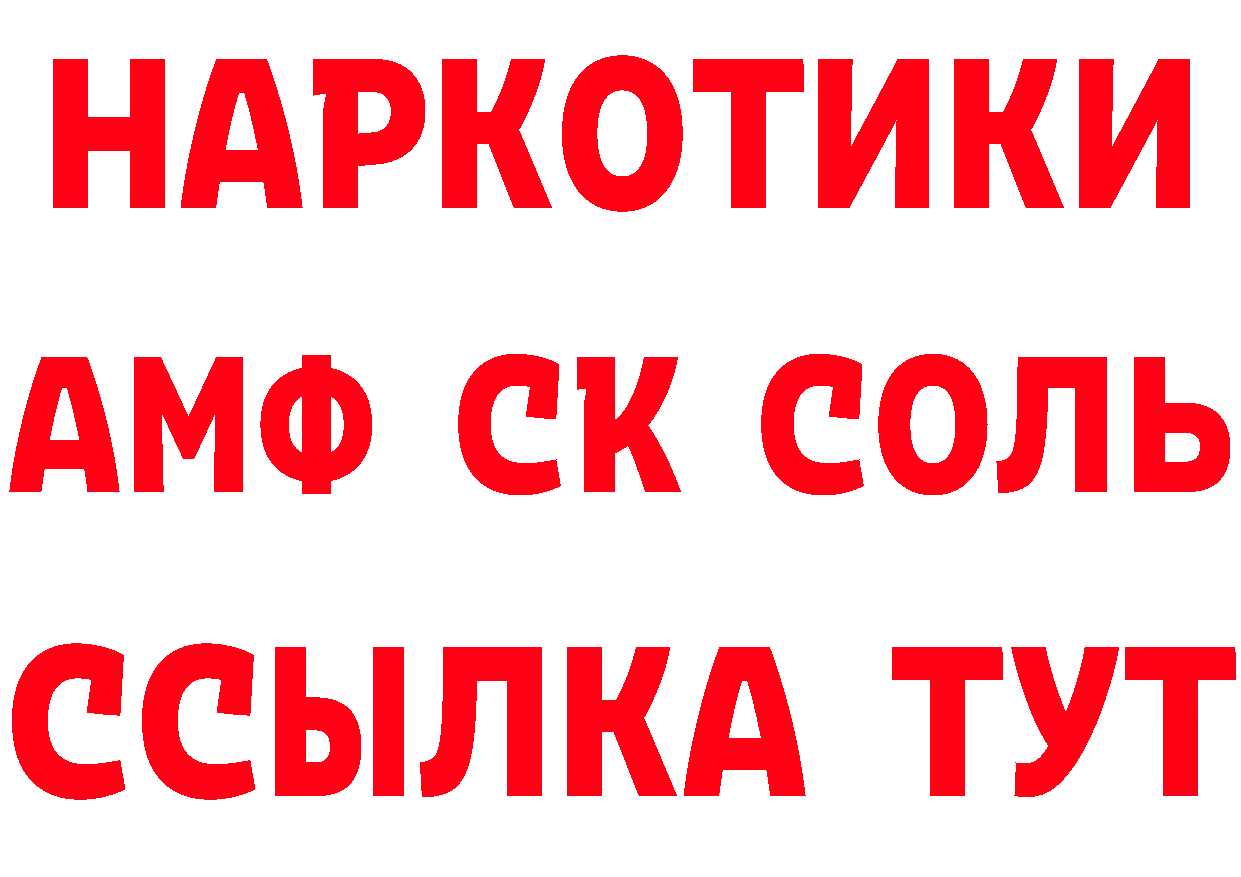 НАРКОТИКИ
АМФ СК СОЛЬ
ССЫЛКА ТУТ